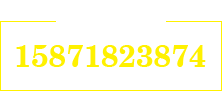 15871823874